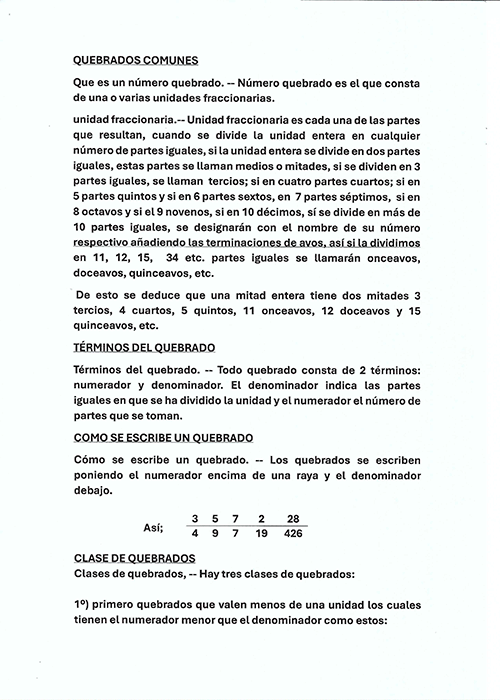 QUEBRADOS COMUNES

Que es un número quebrado. -- Número quebrado es el que consta de una o varias unidades fraccionarias.

unidad fraccionaria.-- Unidad fraccionaria es cada una de las partes que resultan, cuando se divide la unidad entera en cualquier número de partes iguales, si la unidad entera se divide en dos partes iguales, estas partes se llaman medios o mitades, si se dividen en 3 partes iguales, se llaman tercios; si en cuatro partes cuartos; si en 5 partes quintos y si en 6 partes sextos, en 7 partes séptimos, si en 8 octavos y si el 9 novenos, si en 10 décimos, sí se divide en más de 10 partes iguales, se designarán con el nombre de su número respectivo añadiendo las terminaciones de avos, así si la dividimos en 11, 12, 15, 34 etc. partes iguales se llamarán onceavos, doceavos, quinceavos, etc.

De esto se deduce que una mitad entera tiene dos mitades 3 tercios, 4 cuartos, 5 quintos, 11 onceavos, 12 doceavos y 15 quinceavos, etc.

TÉRMINOS DEL QUEBRADO

Términos del quebrado. -- Todo quebrado consta de 2 términos: numerador y denominador. El denominador indica las partes iguales en que se ha dividido la unidad y el numerador el número de partes que se toman.

COMO SE ESCRIBE UN QUEBRADO

Cómo se escribe un quebrado. -- Los quebrados se escriben poniendo el numerador encima de una raya y el denominador debajo.

Así; $\frac{3}{4}$ $\frac{5}{9}$ $\frac{7}{7}$ $\frac{2}{19}$ $\frac{28}{426}$

CLASE DE QUEBRADOS
Clases de quebrados, -- Hay tres clases de quebrados:

1º) primero quebrados que valen menos de una unidad los cuales tienen el numerador menor que el denominador como estos: